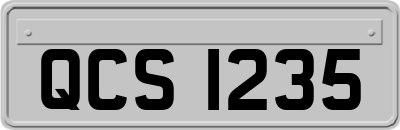 QCS 1235